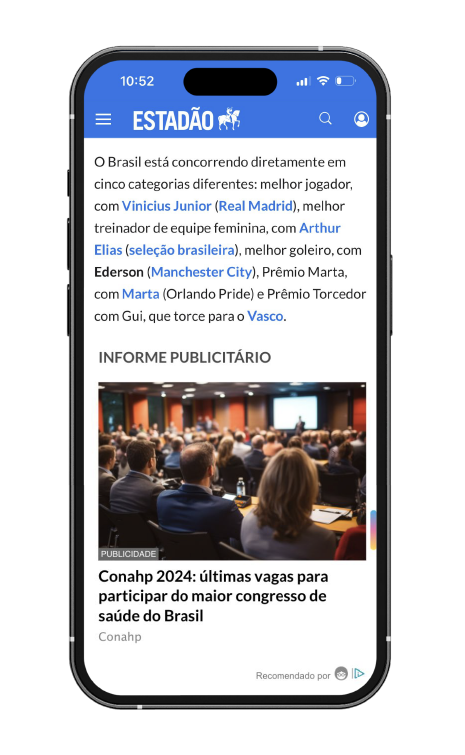 10:52

ESTADÃO

O Brasil está concorrendo diretamente em cinco categorias diferentes: melhor jogador, com Vinicius Junior (Real Madrid), melhor treinador de equipe feminina, com Arthur Elias (seleção brasileira), melhor goleiro, com Ederson (Manchester City), Prêmio Marta, com Marta (Orlando Pride) e Prêmio Torcedor com Gui, que torce para o Vasco.

INFORME PUBLICITÁRIO

PUBLICIDADE

Conahp 2024: últimas vagas para participar do maior congresso de saúde do Brasil

Conahp

Recomendado por